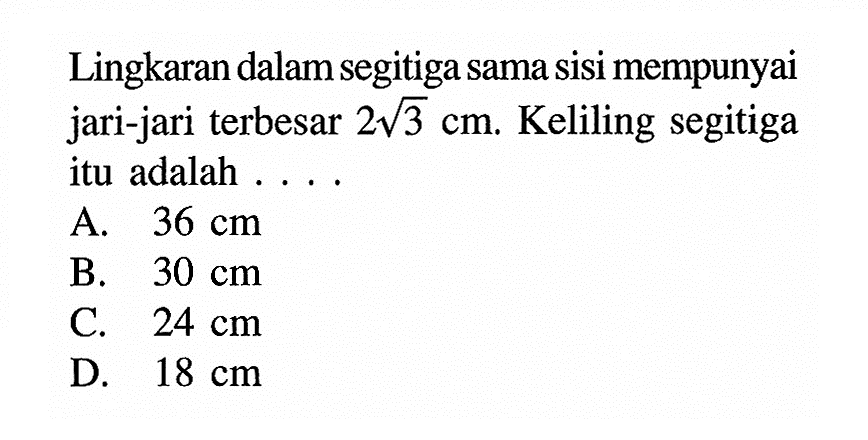 Lingkaran dalam segitiga sama sisi mempunyai jari-jari terbesar $2\sqrt{3}$ cm. Keliling segitiga itu adalah . . . .
A. 36 cm
B. 30 cm
C. 24 cm
D. 18 cm